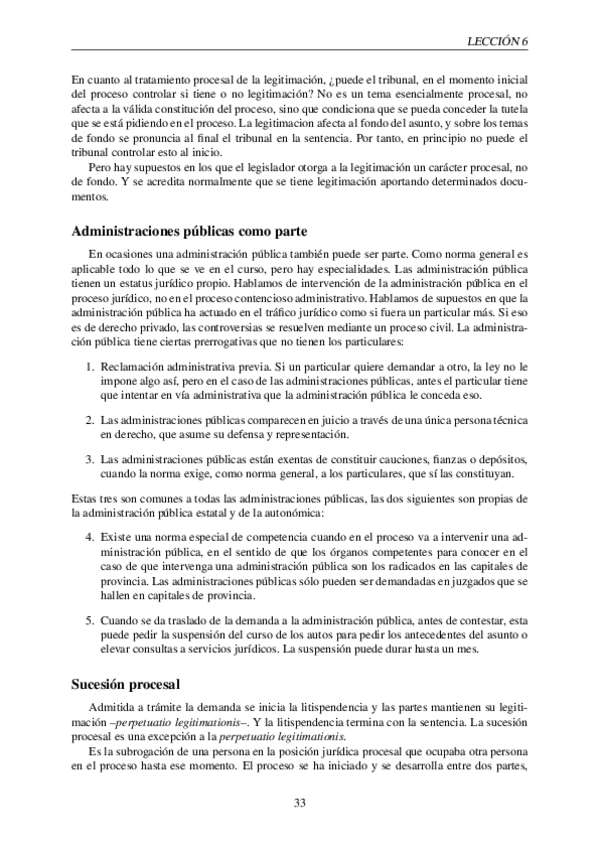 LECCIÓN 6

En cuanto al tratamiento procesal de la legitimación, ¿puede el tribunal, en el momento inicial del proceso controlar si tiene o no legitimación? No es un tema esencialmente procesal, no afecta a la válida constitución del proceso, sino que condiciona que se pueda conceder la tutela que se está pidiendo en el proceso. La legitimacion afecta al fondo del asunto, y sobre los temas de fondo se pronuncia al final el tribunal en la sentencia. Por tanto, en principio no puede el tribunal controlar esto al inicio.

Pero hay supuestos en los que el legislador otorga a la legitimación un carácter procesal, no de fondo. Y se acredita normalmente que se tiene legitimación aportando determinados documentos.

Administraciones públicas como parte

En ocasiones una administración pública también puede ser parte. Como norma general es aplicable todo lo que se ve en el curso, pero hay especialidades. Las administración pública tienen un estatus jurídico propio. Hablamos de intervención de la administración pública en el proceso jurídico, no en el proceso contencioso administrativo. Hablamos de supuestos en que la administración pública ha actuado en el tráfico jurídico como si fuera un particular más. Si eso es de derecho privado, las controversias se resuelven mediante un proceso civil. La administración pública tiene ciertas prerrogativas que no tienen los particulares:

1. Reclamación administrativa previa. Si un particular quiere demandar a otro, la ley no le impone algo así, pero en el caso de las administraciones públicas, antes el particular tiene que intentar en vía administrativa que la administración pública le conceda eso.

2. Las administraciones públicas comparecen en juicio a través de una única persona técnica en derecho, que asume su defensa y representación.

3. Las administraciones públicas están exentas de constituir cauciones, fianzas o depósitos, cuando la norma exige, como norma general, a los particulares, que sí las constituyan.

Estas tres son comunes a todas las administraciones públicas, las dos siguientes son propias de la administración pública estatal y de la autonómica:

4. Existe una norma especial de competencia cuando en el proceso va a intervenir una administración pública, en el sentido de que los órganos competentes para conocer en el caso de que intervenga una administración pública son los radicados en las capitales de provincia. Las administraciones públicas sólo pueden ser demandadas en juzgados que se hallen en capitales de provincia.

5. Cuando se da traslado de la demanda a la administración pública, antes de contestar, esta puede pedir la suspensión del curso de los autos para pedir los antecedentes del asunto o elevar consultas a servicios jurídicos. La suspensión puede durar hasta un mes.

Sucesión procesal

Admitida a trámite la demanda se inicia la litispendencia y las partes mantienen su legitimación –perpetuatio legitimationis–. Y la litispendencia termina con la sentencia. La sucesión procesal es una excepción a la perpetuatio legitimationis.

Es la subrogación de una persona en la posición jurídica procesal que ocupaba otra persona en el proceso hasta ese momento. El proceso se ha iniciado y se desarrolla entre dos partes,

33